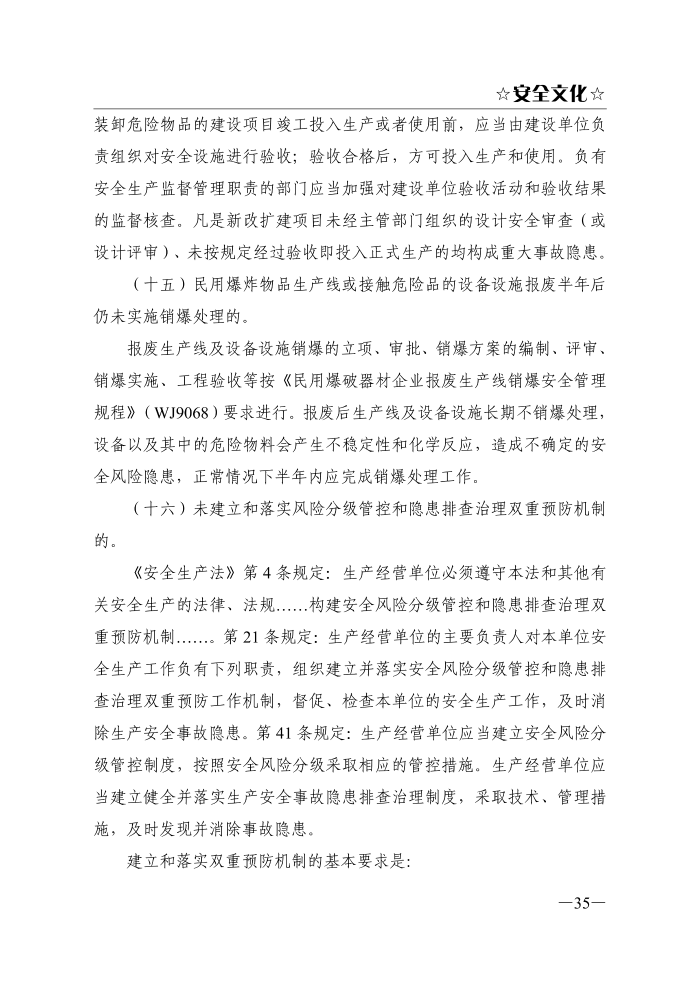 ☆安全文化☆

装卸危险物品的建设项目竣工投入生产或者使用前，应当由建设单位负责组织对安全设施进行验收；验收合格后，方可投入生产和使用。负有安全生产监督管理职责的部门应当加强对建设单位验收活动和验收结果的监督核查。凡是新改扩建项目未经主管部门组织的设计安全审查（或设计评审）、未按规定经过验收即投入正式生产的均构成重大事故隐患。

（十五）民用爆炸物品生产线或接触危险品的设备设施报废半年后仍未实施销爆处理的。

报废生产线及设备设施销爆的立项、审批、销爆方案的编制、评审、销爆实施、工程验收等按《民用爆破器材企业报废生产线销爆安全管理规程》（WJ9068）要求进行。报废后生产线及设备设施长期不销爆处理，设备以及其中的危险物料会产生不稳定性和化学反应，造成不确定的安全风险隐患，正常情况下半年内应完成销爆处理工作。

（十六）未建立和落实风险分级管控和隐患排查治理双重预防机制的。

《安全生产法》第4条规定：生产经营单位必须遵守本法和其他有关安全生产的法律、法规……构建安全风险分级管控和隐患排查治理双重预防机制……。第21条规定：生产经营单位的主要负责人对本单位安全生产工作负有下列职责，组织建立并落实安全风险分级管控和隐患排查治理双重预防工作机制，督促、检查本单位的安全生产工作，及时消除生产安全事故隐患。第41条规定：生产经营单位应当建立安全风险分级管控制度，按照安全风险分级采取相应的管控措施。生产经营单位应当建立健全并落实生产安全事故隐患排查治理制度，采取技术、管理措施，及时发现并消除事故隐患。

建立和落实双重预防机制的基本要求是：

—35—